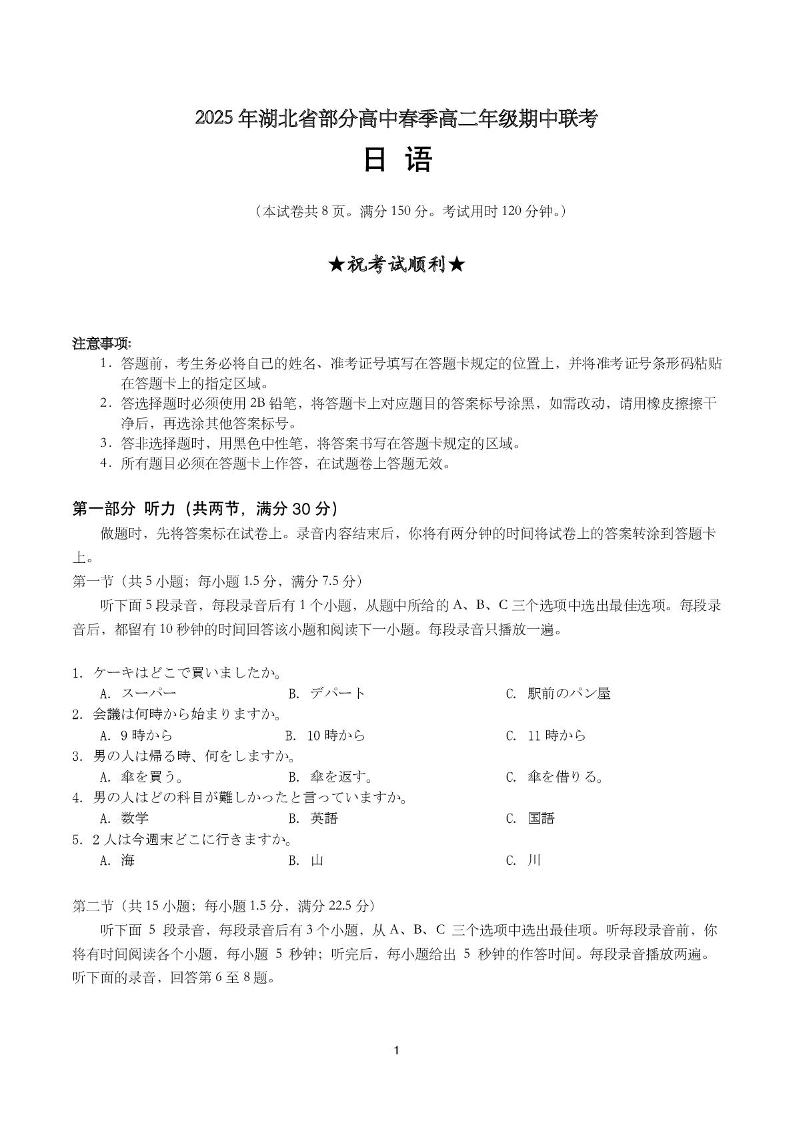 2025 年湖北省部分高中春季高二年级期中联考

日 语

（本试卷共 8 页。满分 150 分。考试用时 120 分钟。）

★祝考试顺利★

注意事项:
1．答题前，考生务必将自己的姓名、准考证号填写在答题卡规定的位置上，并将准考证号条形码粘贴在答题卡上的指定区域。
2．答选择题时必须使用 2B 铅笔，将答题卡上对应题目的答案标号涂黑，如需改动，请用橡皮擦擦干净后，再选涂其他答案标号。
3．答非选择题时，用黑色中性笔，将答案书写在答题卡规定的区域。
4．所有题目必须在答题卡上作答，在试题卷上答题无效。

第一部分 听力（共两节，满分 30 分）
做题时，先将答案标在试卷上。录音内容结束后，你将有两分钟的时间将试卷上的答案转涂到答题卡上。
第一节（共 5 小题；每小题 1.5 分，满分 7.5 分）
听下面 5 段录音，每段录音后有 1 个小题，从题中所给的 A、B、C 三个选项中选出最佳选项。每段录音后，都留有 10 秒钟的时间回答该小题和阅读下一小题。每段录音只播放一遍。

1. ケーキはどこで買いましたか。
A. スーパー B. デパート C. 駅前のパン屋
2. 会議は何時から始まりますか。
A. 9 時から B. 10 時から C. 11 時から
3. 男の人は帰る時、何をしますか。
A. 傘を買う。 B. 傘を返す。 C. 傘を借りる。
4. 男の人はどの科目が難しかったと言っていますか。
A. 数学 B. 英語 C. 国語
5. 2 人は今週末どこに行きますか。
A. 海 B. 山 C. 川

第二节（共 15 小题；每小题 1.5 分，满分 22.5 分）
听下面 5 段录音，每段录音后有 3 个小题，从 A、B、C 三个选项中选出最佳项。听每段录音前，你将有时间阅读各个小题，每小题 5 秒钟；听完后，每小题给出 5 秒钟的作答时间。每段录音播放两遍。
听下面的录音，回答第 6 至 8 题。

1